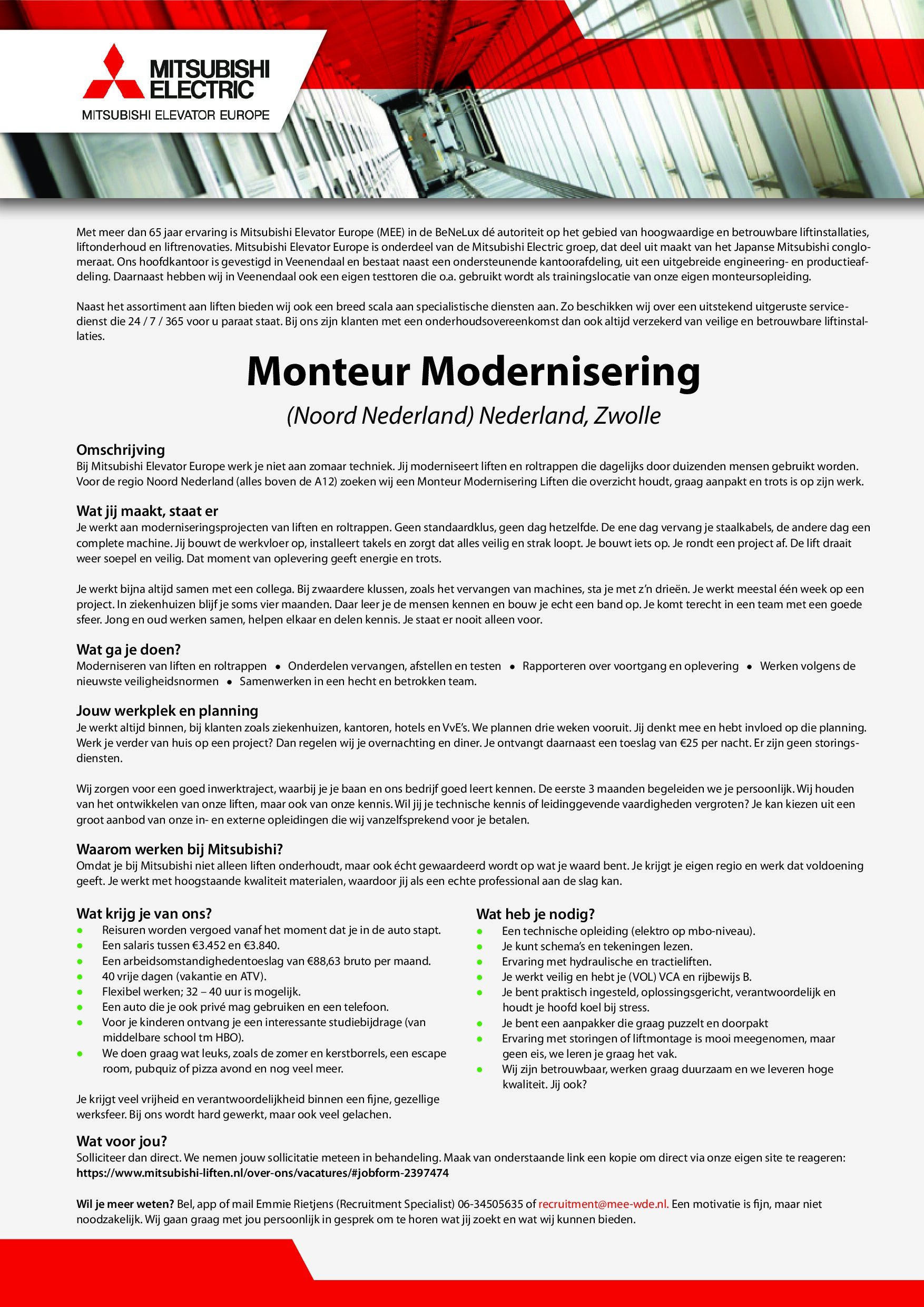 MITSUBISHI ELECTRIC
MITSUBISHI ELEVATOR EUROPE

Met meer dan 65 jaar ervaring is Mitsubishi Elevator Europe (MEE) in de BeNeLux dé autoriteit op het gebied van hoogwaardige en betrouwbare liftinstallaties, liftonderhoud en liftrenovaties. Mitsubishi Elevator Europe is onderdeel van de Mitsubishi Electric groep, dat deel uit maakt van het Japanse Mitsubishi conglomeraat. Ons hoofdkantoor is gevestigd in Veenendaal en bestaat naast een ondersteunende kantoorafdeling, uit een uitgebreide engineering- en productieafdeling. Daarnaast hebben wij in Veenendaal ook een eigen testtoren die o.a. gebruikt wordt als trainingslocatie van onze eigen monteursopleiding.

Naast het assortiment aan liften bieden wij ook een breed scala aan specialistische diensten aan. Zo beschikken wij over een uitstekend uitgeruste servicedienst die 24 / 7 / 365 voor u paraat staat. Bij ons zijn klanten met een onderhoudsovereenkomst dan ook altijd verzekerd van veilige en betrouwbare liftinstallaties.

Monteur Modernisering

(Noord Nederland) Nederland, Zwolle

Omschrijving
Bij Mitsubishi Elevator Europe werk je niet aan zomaar techniek. Jij moderniseert liften en roltrappen die dagelijks door duizenden mensen gebruikt worden. Voor de regio Noord Nederland (alles boven de A12) zoeken wij een Monteur Modernisering Liften die overzicht houdt, graag aanpakt en trots is op zijn werk.

Wat jij maakt, staat er
Je werkt aan moderniseringsprojecten van liften en roltrappen. Geen standaardklus, geen dag hetzelfde. De ene dag vervang je staalkabels, de andere dag een complete machine. Jij bouwt de werkvloer op, installeert takels en zorgt dat alles veilig en strak loopt. Je bouwt iets op. Je rondt een project af. De lift draait weer soepel en veilig. Dat moment van oplevering geeft energie en trots.

Je werkt bijna altijd samen met een collega. Bij zwaardere klussen, zoals het vervangen van machines, sta je met z'n drieën. Je werkt meestal één week op een project. In ziekenhuizen blijf je soms vier maanden. Daar leer je de mensen kennen en bouw je echt een band op. Je komt terecht in een team met een goede sfeer. Jong en oud werken samen, helpen elkaar en delen kennis. Je staat er nooit alleen voor.

Wat ga je doen?
Moderniseren van liften en roltrappen • Onderdelen vervangen, afstellen en testen • Rapporteren over voortgang en oplevering • Werken volgens de nieuwste veiligheidsnormen • Samenwerken in een hecht en betrokken team.

Jouw werkplek en planning
Je werkt altijd binnen, bij klanten zoals ziekenhuizen, kantoren, hotels en VvE's. We plannen drie weken vooruit. Jij denkt mee en hebt invloed op die planning. Werk je verder van huis op een project? Dan regelen wij je overnachting en diner. Je ontvangt daarnaast een toeslag van €25 per nacht. Er zijn geen storingsdiensten.

Wij zorgen voor een goed inwerktraject, waarbij je je baan en ons bedrijf goed leert kennen. De eerste 3 maanden begeleiden we je persoonlijk. Wij houden van het ontwikkelen van onze liften, maar ook van onze kennis. Wil jij je technische kennis of leidinggevende vaardigheden vergroten? Je kan kiezen uit een groot aanbod van onze in- en externe opleidingen die wij vanzelfsprekend voor je betalen.

Waarom werken bij Mitsubishi?
Omdat je bij Mitsubishi niet alleen liften onderhoudt, maar ook écht gewaardeerd wordt op wat je waard bent. Je krijgt je eigen regio en werk dat voldoening geeft. Je werkt met hoogstaande kwaliteit materialen, waardoor jij als een echte professional aan de slag kan.

Wat krijg je van ons?
• Reisuren worden vergoed vanaf het moment dat je in de auto stapt.
• Een salaris tussen €3.452 en €3.840.
• Een arbeidsomstandighedentoeslag van €88,63 bruto per maand.
• 40 vrije dagen (vakantie en ATV).
• Flexibel werken; 32 – 40 uur is mogelijk.
• Een auto die je ook privé mag gebruiken en een telefoon.
• Voor je kinderen ontvang je een interessante studiebijdrage (van middelbare school tm HBO).
• We doen graag wat leuks, zoals de zomer en kerstborrels, een escape room, pubquiz of pizza avond en nog veel meer.

Je krijgt veel vrijheid en verantwoordelijkheid binnen een fijne, gezellige werksfeer. Bij ons wordt hard gewerkt, maar ook veel gelachen.

Wat heb je nodig?
• Een technische opleiding (elektro op mbo-niveau).
• Je kunt schema's en tekeningen lezen.
• Ervaring met hydraulische en tractieliften.
• Je werkt veilig en hebt je (VOL) VCA en rijbewijs B.
• Je bent praktisch ingesteld, oplossingsgericht, verantwoordelijk en houdt je hoofd koel bij stress.
• Je bent een aanpakker die graag puzzelt en doorpakt
• Ervaring met storingen of liftmontage is mooi meegenomen, maar geen eis, we leren je graag het vak.
• Wij zijn betrouwbaar, werken graag duurzaam en we leveren hoge kwaliteit. Jij ook?

Wat voor jou?
Solliciteer dan direct. We nemen jouw sollicitatie meteen in behandeling. Maak van onderstaande link een kopie om direct via onze eigen site te reageren:
https://www.mitsubishi-liften.nl/over-ons/vacatures/#jobform-2397474

Wil je meer weten? Bel, app of mail Emmie Rietjens (Recruitment Specialist) 06-34505635 of recruitment@mee-wde.nl. Een motivatie is fijn, maar niet noodzakelijk. Wij gaan graag met jou persoonlijk in gesprek om te horen wat jij zoekt en wat wij kunnen bieden.